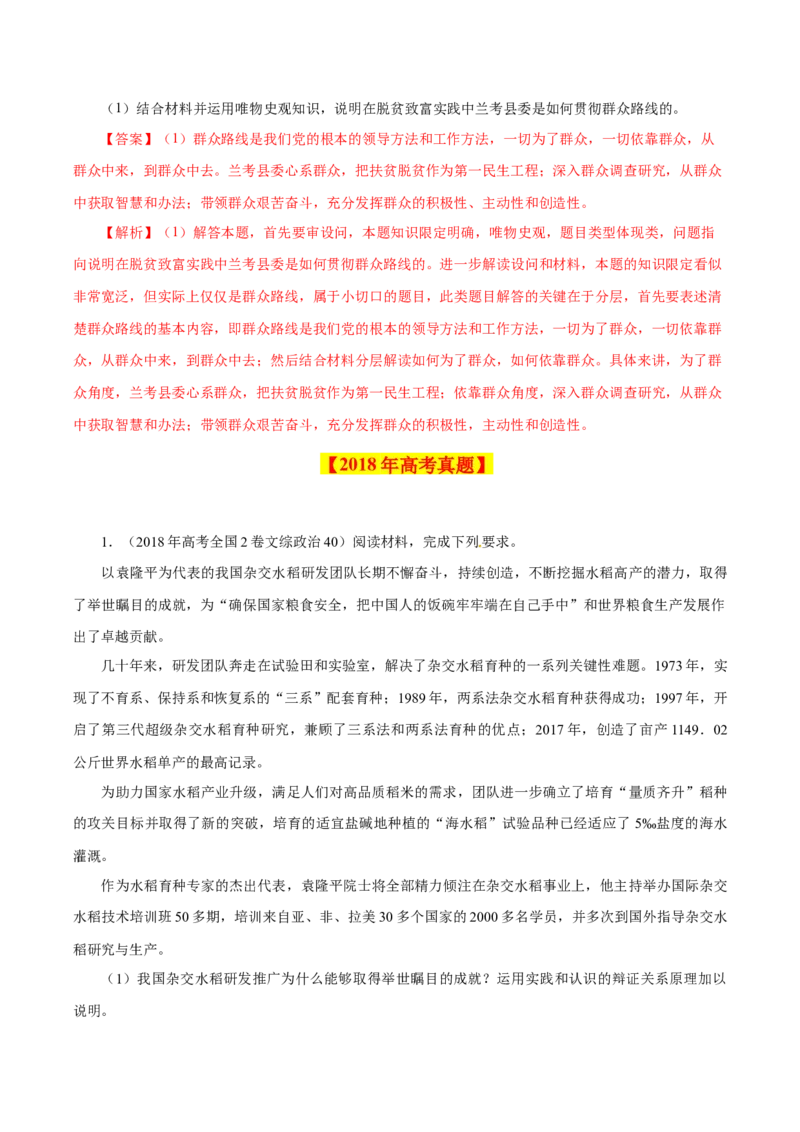 （1）结合材料并运用唯物史观知识，说明在脱贫致富实践中兰考县委是如何贯彻群众路线的。

【答案】（1）群众路线是我们党的根本的领导方法和工作方法，一切为了群众，一切依靠群众，从群众中来，到群众中去。兰考县委心系群众，把扶贫脱贫作为第一民生工程；深入群众调查研究，从群众中获取智慧和办法；带领群众艰苦奋斗，充分发挥群众的积极性、主动性和创造性。

【解析】（1）解答本题，首先要审设问，本题知识限定明确，唯物史观，题目类型体现类，问题指向说明在脱贫致富实践中兰考县委是如何贯彻群众路线的。进一步解读设问和材料，本题的知识限定看似非常宽泛，但实际上仅仅是群众路线，属于小切口的题目，此类题目解答的关键在于分层，首先要表述清楚群众路线的基本内容，即群众路线是我们党的根本的领导方法和工作方法，一切为了群众，一切依靠群众，从群众中来，到群众中去；然后结合材料分层解读如何为了群众，如何依靠群众。具体来讲，为了群众角度，兰考县委心系群众，把扶贫脱贫作为第一民生工程；依靠群众角度，深入群众调查研究，从群众中获取智慧和办法；带领群众艰苦奋斗，充分发挥群众的积极性，主动性和创造性。

【2018年高考真题】

1．（2018年高考全国2卷文综政治40）阅读材料，完成下列要求。

以袁隆平为代表的我国杂交水稻研发团队长期不懈奋斗，持续创造，不断挖掘水稻高产的潜力，取得了举世瞩目的成就，为“确保国家粮食安全，把中国人的饭碗牢牢端在自己手中”和世界粮食生产发展作出了卓越贡献。

几十年来，研发团队奔走在试验田和实验室，解决了杂交水稻育种的一系列关键性难题。1973年，实现了不育系、保持系和恢复系的“三系”配套育种；1989年，两系法杂交水稻育种获得成功；1997年，开启了第三代超级杂交水稻育种研究，兼顾了三系法和两系法育种的优点；2017年，创造了亩产1149．02公斤世界水稻单产的最高记录。

为助力国家水稻产业升级，满足人们对高品质稻米的需求，团队进一步确立了培育“量质齐升”稻种的攻关目标并取得了新的突破，培育的适宜盐碱地种植的“海水稻”试验品种已经适应了5‰盐度的海水灌溉。

作为水稻育种专家的杰出代表，袁隆平院士将全部精力倾注在杂交水稻事业上，他主持举办国际杂交水稻技术培训班50多期，培训来自亚、非、拉美30多个国家的2000多名学员，并多次到国外指导杂交水稻研究与生产。

（1）我国杂交水稻研发推广为什么能够取得举世瞩目的成就？运用实践和认识的辩证关系原理加以说明。